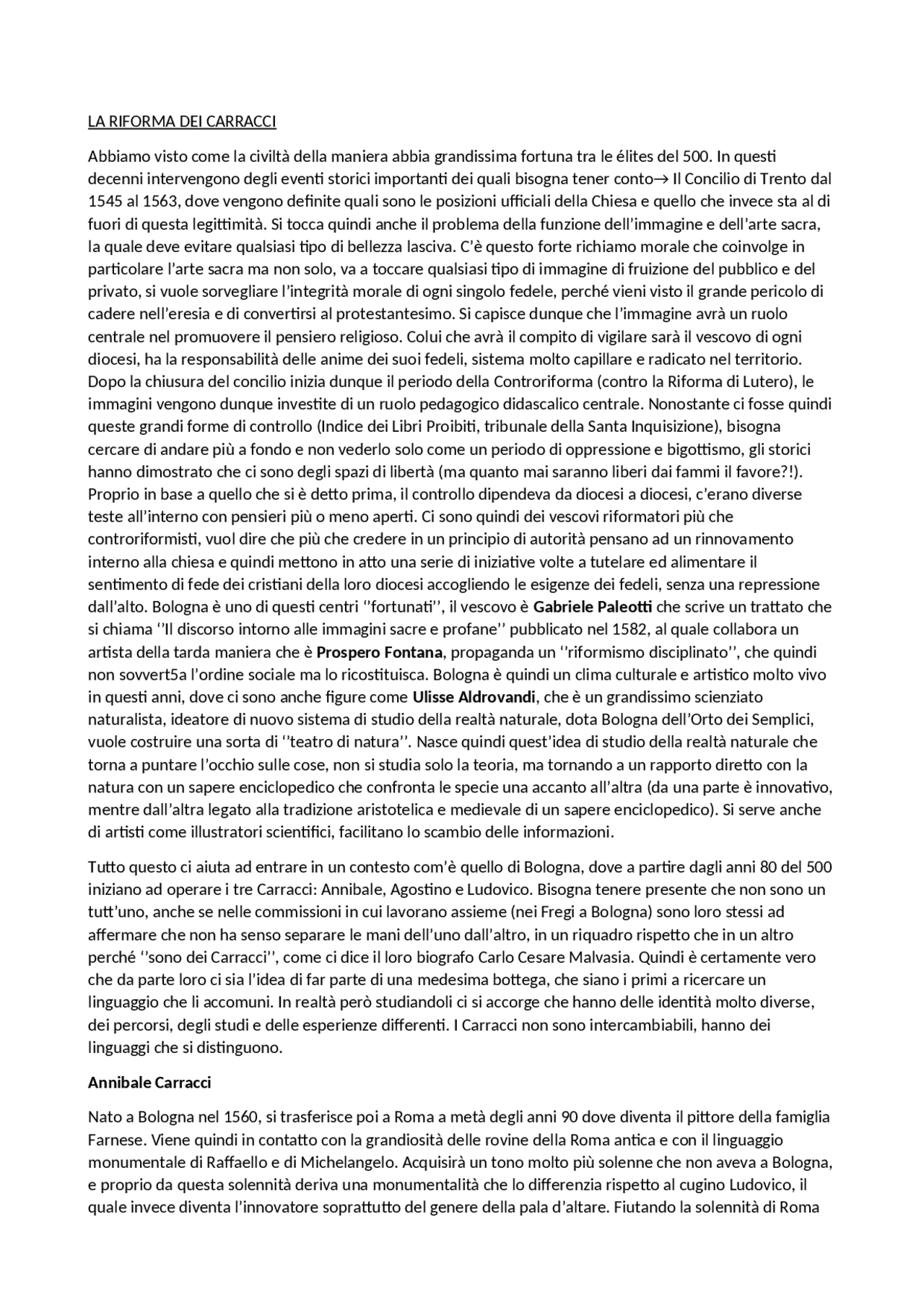 LA RIFORMA DEI CARRACCI

Abbiamo visto come la civiltà della maniera abbia grandissima fortuna tra le élites del 500. In questi decenni intervengono degli eventi storici importanti dei quali bisogna tener conto→ Il Concilio di Trento dal 1545 al 1563, dove vengono definite quali sono le posizioni ufficiali della Chiesa e quello che invece sta al di fuori di questa legittimità. Si tocca quindi anche il problema della funzione dell'immagine e dell'arte sacra, la quale deve evitare qualsiasi tipo di bellezza lasciva. C'è questo forte richiamo morale che coinvolge in particolare l'arte sacra ma non solo, va a toccare qualsiasi tipo di immagine di fruizione del pubblico e del privato, si vuole sorvegliare l'integrità morale di ogni singolo fedele, perché vieni visto il grande pericolo di cadere nell'eresia e di convertirsi al protestantesimo. Si capisce dunque che l'immagine avrà un ruolo centrale nel promuovere il pensiero religioso. Colui che avrà il compito di vigilare sarà il vescovo di ogni diocesi, ha la responsabilità delle anime dei suoi fedeli, sistema molto capillare e radicato nel territorio. Dopo la chiusura del concilio inizia dunque il periodo della Controriforma (contro la Riforma di Lutero), le immagini vengono dunque investite di un ruolo pedagogico didascalico centrale. Nonostante ci fosse quindi queste grandi forme di controllo (Indice dei Libri Proibiti, tribunale della Santa Inquisizione), bisogna cercare di andare più a fondo e non vederlo solo come un periodo di oppressione e bigottismo, gli storici hanno dimostrato che ci sono degli spazi di libertà (ma quanto mai saranno liberi dai fammi il favore?!). Proprio in base a quello che si è detto prima, il controllo dipendeva da diocesi a diocesi, c'erano diverse teste all'interno con pensieri più o meno aperti. Ci sono quindi dei vescovi riformatori più che controriformisti, vuol dire che più che credere in un principio di autorità pensano ad un rinnovamento interno alla chiesa e quindi mettono in atto una serie di iniziative volte a tutelare ed alimentare il sentimento di fede dei cristiani della loro diocesi accogliendo le esigenze dei fedeli, senza una repressione dall'alto. Bologna è uno di questi centri ''fortunati'', il vescovo è Gabriele Paleotti che scrive un trattato che si chiama ''Il discorso intorno alle immagini sacre e profane'' pubblicato nel 1582, al quale collabora un artista della tarda maniera che è Prospero Fontana, propaganda un ''riformismo disciplinato'', che quindi non sovvert5a l'ordine sociale ma lo ricostituisca. Bologna è quindi un clima culturale e artistico molto vivo in questi anni, dove ci sono anche figure come Ulisse Aldrovandi, che è un grandissimo scienziato naturalista, ideatore di nuovo sistema di studio della realtà naturale, dota Bologna dell'Orto dei Semplici, vuole costruire una sorta di ''teatro di natura''. Nasce quindi quest'idea di studio della realtà naturale che torna a puntare l'occhio sulle cose, non si studia solo la teoria, ma tornando a un rapporto diretto con la natura con un sapere enciclopedico che confronta le specie una accanto all'altra (da una parte è innovativo, mentre dall'altra legato alla tradizione aristotelica e medievale di un sapere enciclopedico). Si serve anche di artisti come illustratori scientifici, facilitano lo scambio delle informazioni.

Tutto questo ci aiuta ad entrare in un contesto com'è quello di Bologna, dove a partire dagli anni 80 del 500 iniziano ad operare i tre Carracci: Annibale, Agostino e Ludovico. Bisogna tenere presente che non sono un tutt'uno, anche se nelle commissioni in cui lavorano assieme (nei Fregi a Bologna) sono loro stessi ad affermare che non ha senso separare le mani dell'uno dall'altro, in un riquadro rispetto che in un altro perché ''sono dei Carracci'', come ci dice il loro biografo Carlo Cesare Malvasia. Quindi è certamente vero che da parte loro ci sia l'idea di far parte di una medesima bottega, che siano i primi a ricercare un linguaggio che li accomuni. In realtà però studiandoli ci si accorge che hanno delle identità molto diverse, dei percorsi, degli studi e delle esperienze differenti. I Carracci non sono intercambiabili, hanno dei linguaggi che si distinguono.

Annibale Carracci

Nato a Bologna nel 1560, si trasferisce poi a Roma a metà degli anni 90 dove diventa il pittore della famiglia Farnese. Viene quindi in contatto con la grandiosità delle rovine della Roma antica e con il linguaggio monumentale di Raffaello e di Michelangelo. Acquisirà un tono molto più solenne che non aveva a Bologna, e proprio da questa solennità deriva una monumentalità che lo differenzia rispetto al cugino Ludovico, il quale invece diventa l'innovatore soprattutto del genere della pala d'altare. Fiutando la solennità di Roma